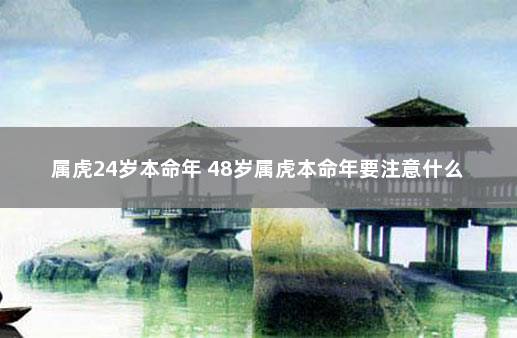 属虎24岁本命年 48岁属虎本命年要注意什么